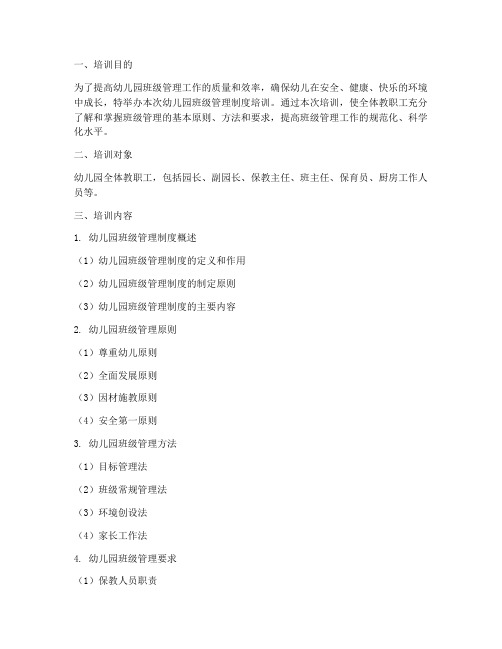 一、培训目的

为了提高幼儿园班级管理工作的质量和效率，确保幼儿在安全、健康、快乐的环境中成长，特举办本次幼儿园班级管理制度培训。通过本次培训，使全体教职工充分了解和掌握班级管理的基本原则、方法和要求，提高班级管理工作的规范化、科学化水平。

二、培训对象

幼儿园全体教职工，包括园长、副园长、保教主任、班主任、保育员、厨房工作人员等。

三、培训内容

1. 幼儿园班级管理制度概述

（1）幼儿园班级管理制度的定义和作用

（2）幼儿园班级管理制度的制定原则

（3）幼儿园班级管理制度的主要内容

2. 幼儿园班级管理原则

（1）尊重幼儿原则

（2）全面发展原则

（3）因材施教原则

（4）安全第一原则

3. 幼儿园班级管理方法

（1）目标管理法

（2）班级常规管理法

（3）环境创设法

（4）家长工作法

4. 幼儿园班级管理要求

（1）保教人员职责